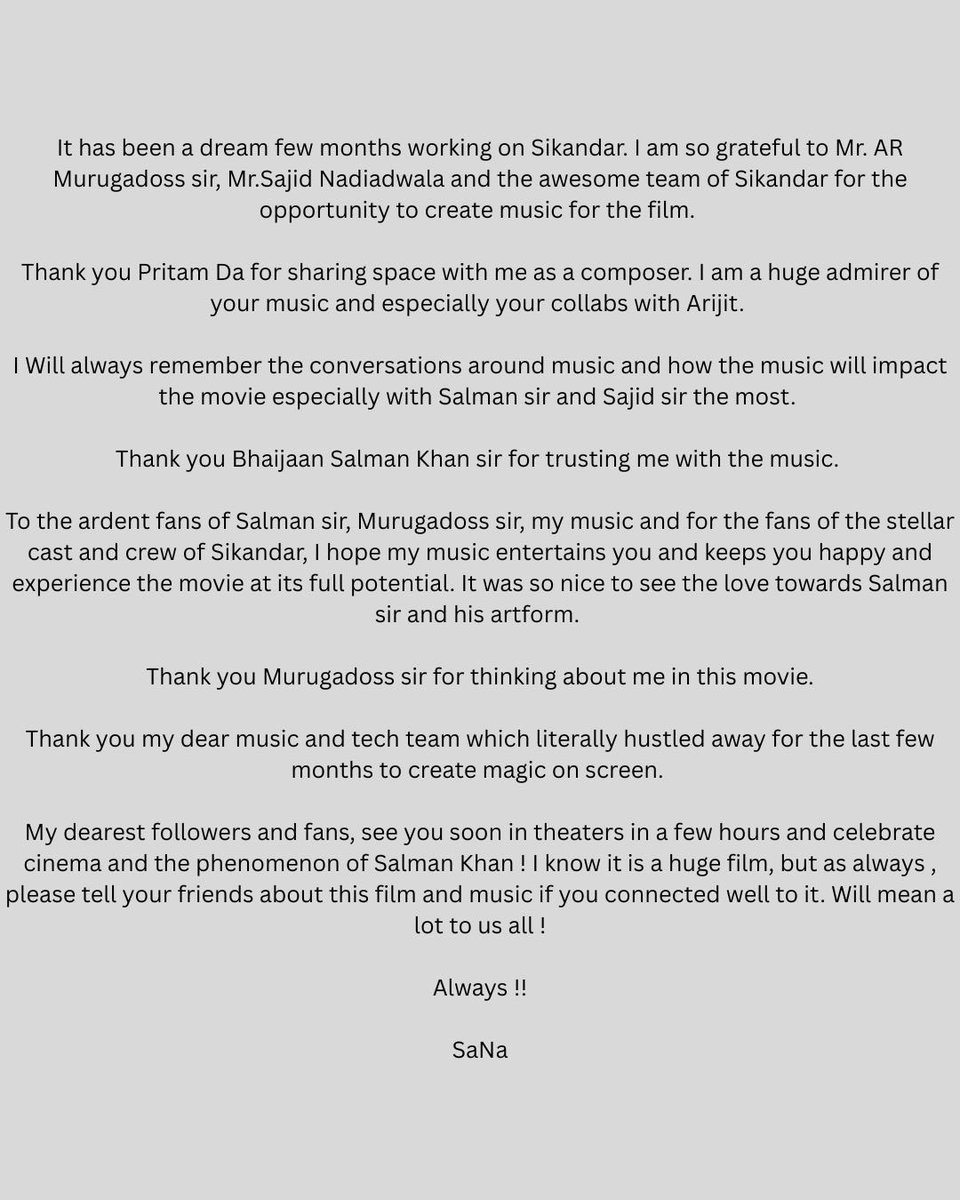 It has been a dream few months working on Sikandar. I am so grateful to Mr. AR Murugadoss sir, Mr.Sajid Nadiadwala and the awesome team of Sikandar for the opportunity to create music for the film.

Thank you Pritam Da for sharing space with me as a composer. I am a huge admirer of your music and especially your collabs with Arijit.

I Will always remember the conversations around music and how the music will impact the movie especially with Salman sir and Sajid sir the most.

Thank you Bhaijaan Salman Khan sir for trusting me with the music.

To the ardent fans of Salman sir, Murugadoss sir, my music and for the fans of the stellar cast and crew of Sikandar, I hope my music entertains you and keeps you happy and experience the movie at its full potential. It was so nice to see the love towards Salman sir and his artform.

Thank you Murugadoss sir for thinking about me in this movie.

Thank you my dear music and tech team which literally hustled away for the last few months to create magic on screen.

My dearest followers and fans, see you soon in theaters in a few hours and celebrate cinema and the phenomenon of Salman Khan ! I know it is a huge film, but as always , please tell your friends about this film and music if you connected well to it. Will mean a lot to us all !

Always !!

SaNa